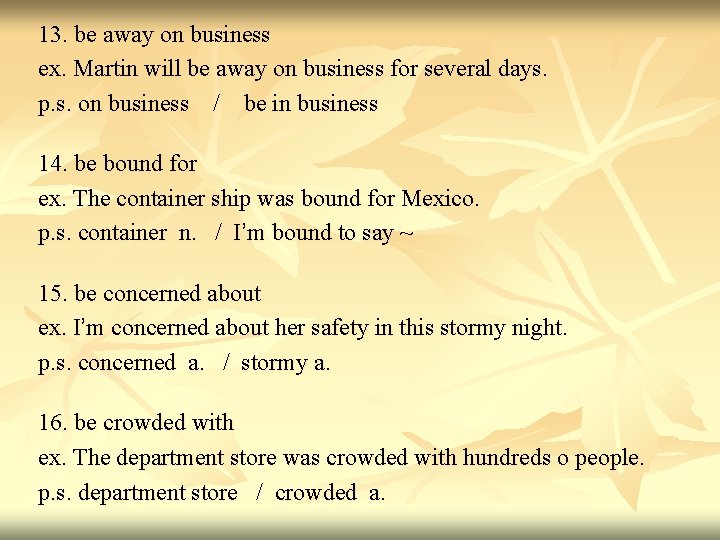 13. be away on business
ex. Martin will be away on business for several days.
p.s. on business / be in business

14. be bound for
ex. The container ship was bound for Mexico.
p.s. container n. / I'm bound to say ~

15. be concerned about
ex. I'm concerned about her safety in this stormy night.
p.s. concerned a. / stormy a.

16. be crowded with
ex. The department store was crowded with hundreds o people.
p.s. department store / crowded a.